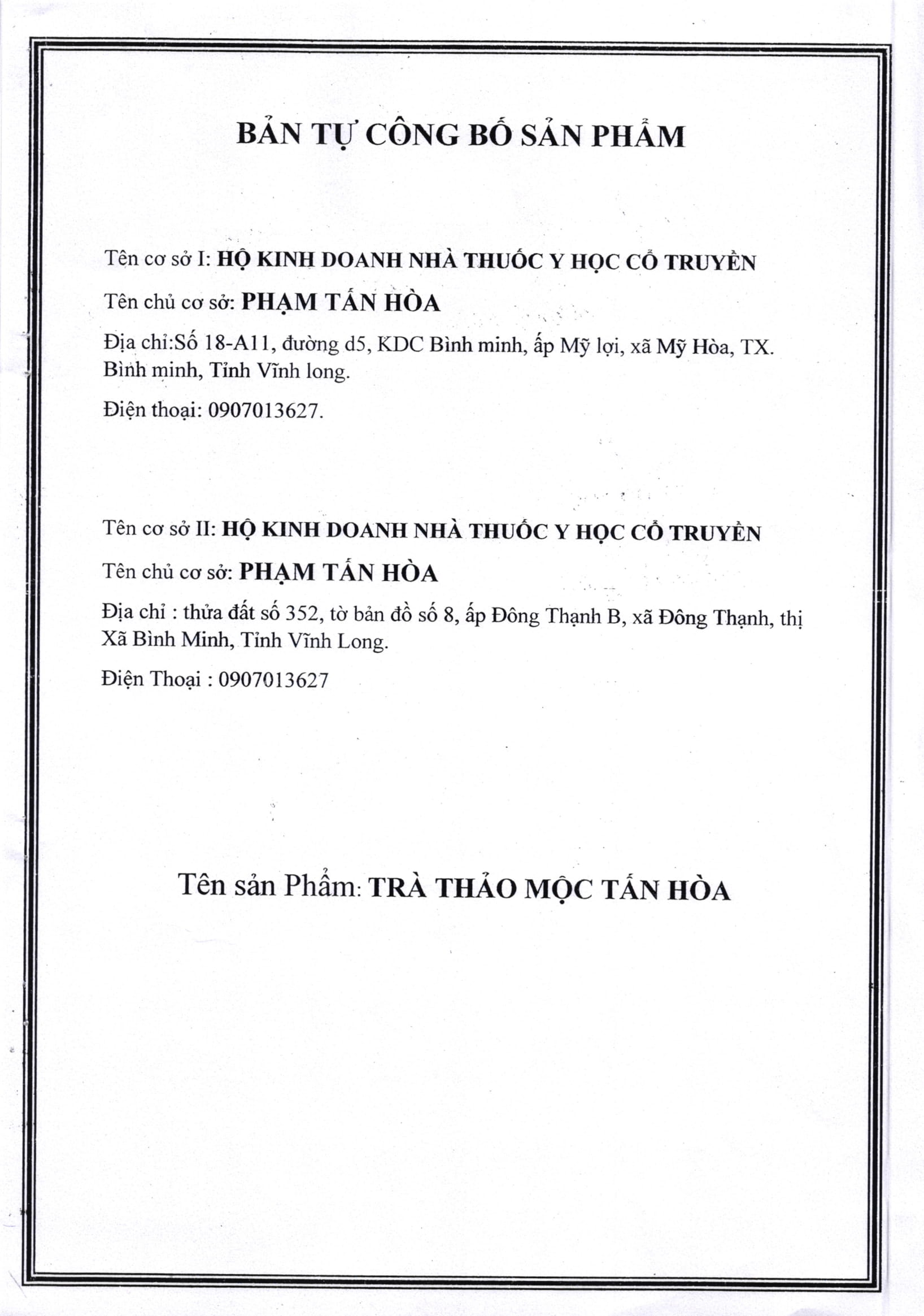 BẢN TỰ CÔNG BỐ SẢN PHẨM

Tên cơ sở I: HỘ KINH DOANH NHÀ THUỐC Y HỌC CỔ TRUYỀN

Tên chủ cơ sở: PHẠM TẤN HÒA

Địa chỉ:Số 18-A11, đường d5, KDC Bình minh, ấp Mỹ lợi, xã Mỹ Hòa, TX. Bình minh, Tỉnh Vĩnh long.

Điện thoại: 0907013627.

Tên cơ sở II: HỘ KINH DOANH NHÀ THUỐC Y HỌC CỔ TRUYỀN

Tên chủ cơ sở: PHẠM TẤN HÒA

Địa chỉ : thửa đất số 352, tờ bản đồ số 8, ấp Đông Thạnh B, xã Đông Thạnh, thị Xã Bình Minh, Tỉnh Vĩnh Long.

Điện Thoại : 0907013627

Tên sản Phẩm: TRÀ THẢO MỘC TẤN HÒA